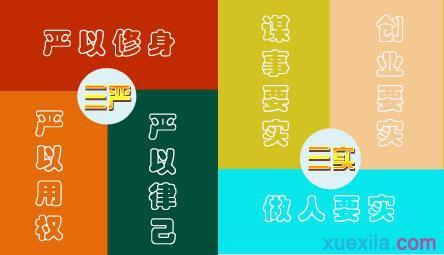 严以修身

三严

严以用权

严以律己

谋事要实

创业要实

三实

做人要实

xuexila.com